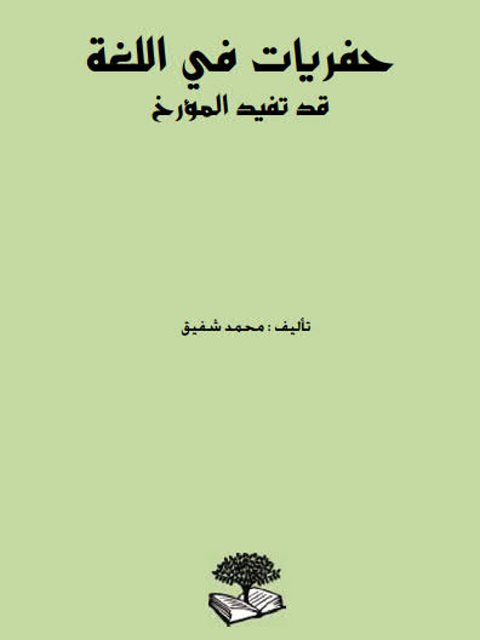 حفريات في اللغة
قد تفيد المؤرخ

تأليف : محمد شفيق